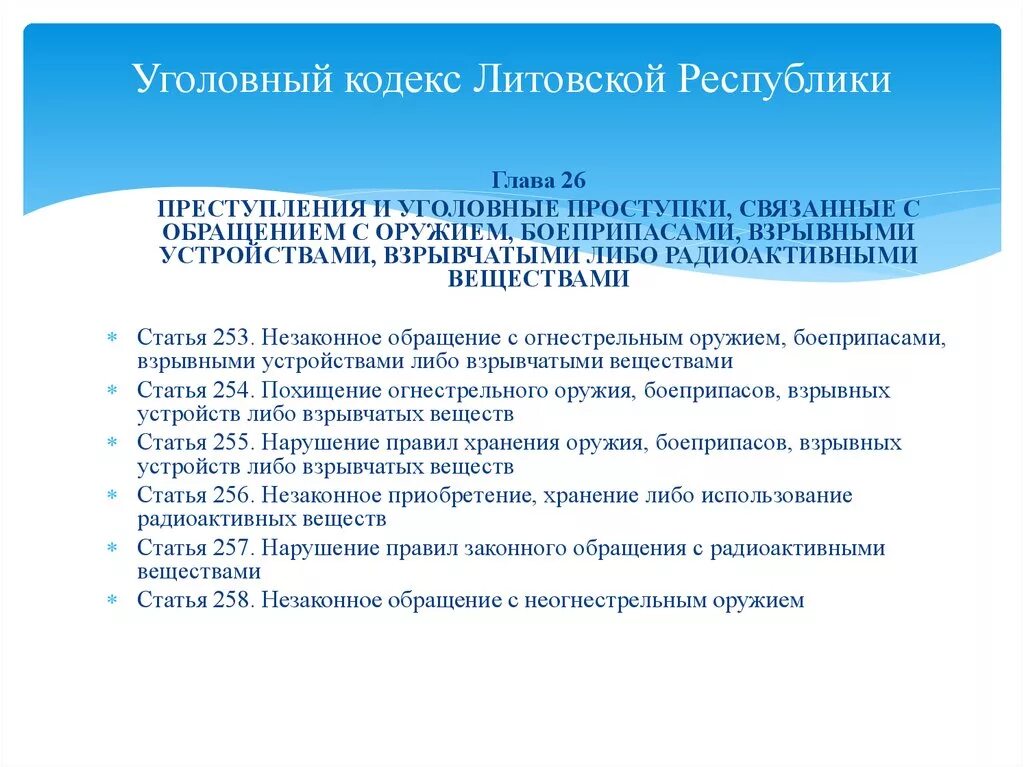 Уголовный кодекс Литовской Республики

Глава 26

ПРЕСТУПЛЕНИЯ И УГОЛОВНЫЕ ПРОСТУПКИ, СВЯЗАННЫЕ С ОБРАЩЕНИЕМ С ОРУЖИЕМ, БОЕПРИПАСАМИ, ВЗРЫВНЫМИ УСТРОЙСТВАМИ, ВЗРЫВЧАТЫМИ ЛИБО РАДИОАКТИВНЫМИ ВЕЩЕСТВАМИ

Статья 253. Незаконное обращение с огнестрельным оружием, боеприпасами, взрывными устройствами либо взрывчатыми веществами

Статья 254. Похищение огнестрельного оружия, боеприпасов, взрывных устройств либо взрывчатых веществ

Статья 255. Нарушение правил хранения оружия, боеприпасов, взрывных устройств либо взрывчатых веществ

Статья 256. Незаконное приобретение, хранение либо использование радиоактивных веществ

Статья 257. Нарушение правил законного обращения с радиоактивными веществами

Статья 258. Незаконное обращение с неогнестрельным оружием